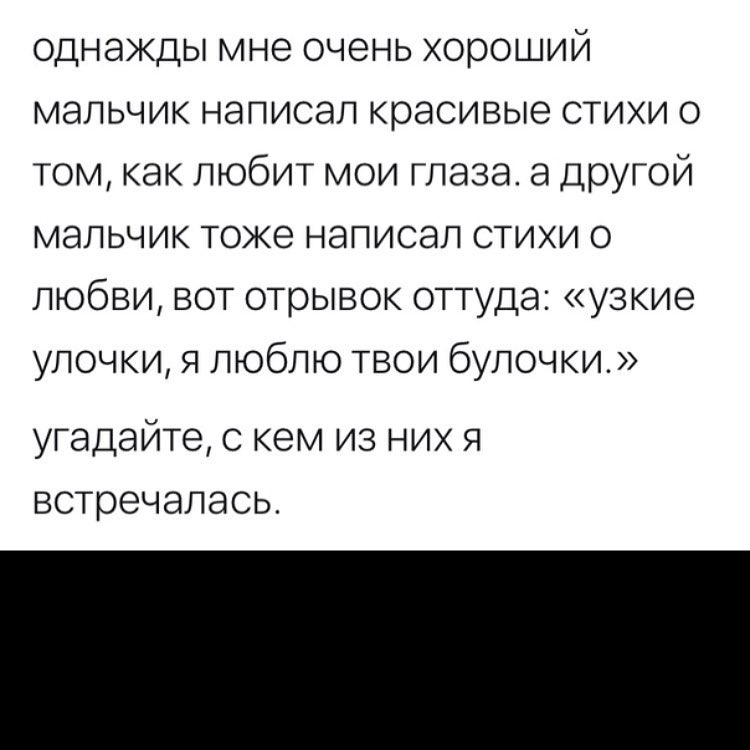 однажды мне очень хороший мальчик написал красивые стихи о том, как любит мои глаза. а другой мальчик тоже написал стихи о любви, вот отрывок оттуда: «узкие улочки, я люблю твои булочки.»

угадайте, с кем из них я встречалась.